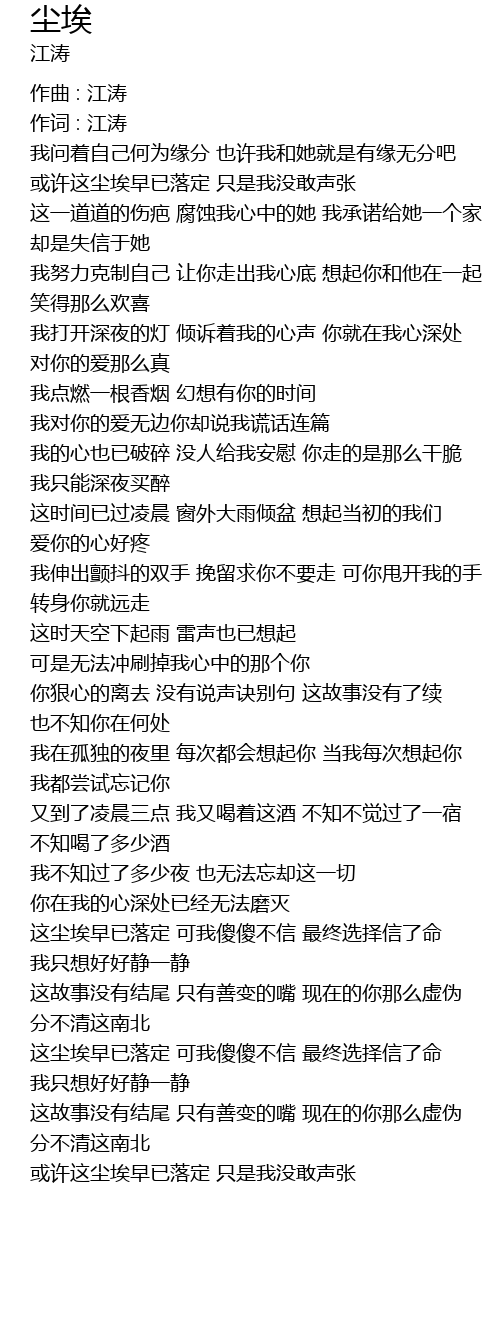 尘埃
江涛

作曲 : 江涛
作词 : 江涛
我问着自己何为缘分 也许我和她就是有缘无分吧
或许这尘埃早已落定 只是我没敢声张
这一道道的伤疤 腐蚀我心中的她 我承诺给她一个家
却是失信于她
我努力克制自己 让你走出我心底 想起你和他在一起
笑得那么欢喜
我打开深夜的灯 倾诉着我的心声 你就在我心深处
对你的爱那么真
我点燃一根香烟 幻想有你的时间
我对你的爱无边你却说我谎话连篇
我的心也已破碎 没人给我安慰 你走的是那么干脆
我只能深夜买醉
这时间已过凌晨 窗外大雨倾盆 想起当初的我们
爱你的心好疼
我伸出颤抖的双手 挽留求你不要走 可你甩开我的手
转身你就远走
这时天空下起雨 雷声也已想起
可是无法冲刷掉我心中的那个你
你狠心的离去 没有说声诀别句 这故事没有了续
也不知你在何处
我在孤独的夜里 每次都会想起你 当我每次想起你
我都尝试忘记你
又到了凌晨三点 我又喝着这酒 不知不觉过了一宿
不知喝了多少酒
我不知过了多少夜 也无法忘却这一切
你在我的心深处已经无法磨灭
这尘埃早已落定 可我傻傻不信 最终选择信了命
我只想好好静一静
这故事没有结尾 只有善变的嘴 现在的你那么虚伪
分不清这南北
这尘埃早已落定 可我傻傻不信 最终选择信了命
我只想好好静一静
这故事没有结尾 只有善变的嘴 现在的你那么虚伪
分不清这南北
或许这尘埃早已落定 只是我没敢声张